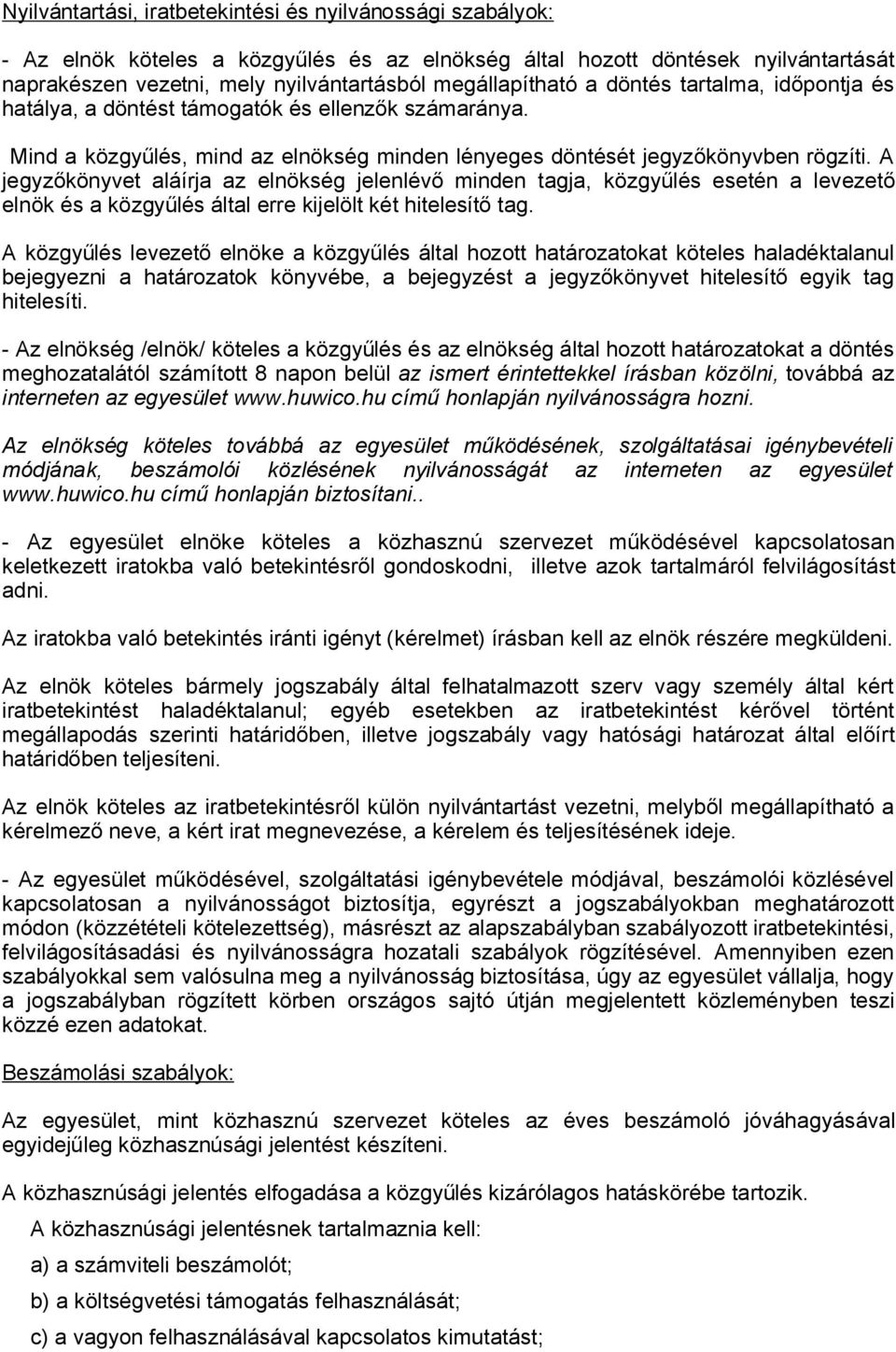 Nyilvántartási, iratbetekintési és nyilvánossági szabályok:

- Az elnök köteles a közgyűlés és az elnökség által hozott döntések nyilvántartását naprakészen vezetni, mely nyilvántartásból megállapítható a döntés tartalma, időpontja és hatálya, a döntést támogatók és ellenzők számaránya.

Mind a közgyűlés, mind az elnökség minden lényeges döntését jegyzőkönyvben rögzíti. A jegyzőkönyvet aláírja az elnökség jelenlévő minden tagja, közgyűlés esetén a levezető elnök és a közgyűlés által erre kijelölt két hitelesítő tag.

A közgyűlés levezető elnöke a közgyűlés által hozott határozatokat köteles haladéktalanul bejegyezni a határozatok könyvébe, a bejegyzést a jegyzőkönyvet hitelesítő egyik tag hitelesíti.

- Az elnökség /elnök/ köteles a közgyűlés és az elnökség által hozott határozatokat a döntés meghozatalától számított 8 napon belül az ismert érintettekkel írásban közölni, továbbá az interneten az egyesület www.huwico.hu című honlapján nyilvánosságra hozni.

Az elnökség köteles továbbá az egyesület működésének, szolgáltatásai igénybevételi módjának, beszámolói közlésének nyilvánosságát az interneten az egyesület www.huwico.hu című honlapján biztosítani..

- Az egyesület elnöke köteles a közhasznú szervezet működésével kapcsolatosan keletkezett iratokba való betekintésről gondoskodni, illetve azok tartalmáról felvilágosítást adni.

Az iratokba való betekintés iránti igényt (kérelmet) írásban kell az elnök részére megküldeni.

Az elnök köteles bármely jogszabály által felhatalmazott szerv vagy személy által kért iratbetekintést haladéktalanul; egyéb esetekben az iratbetekintést kérővel történt megállapodás szerinti határidőben, illetve jogszabály vagy hatósági határozat által előírt határidőben teljesíteni.

Az elnök köteles az iratbetekintésről külön nyilvántartást vezetni, melyből megállapítható a kérelmező neve, a kért irat megnevezése, a kérelem és teljesítésének ideje.

- Az egyesület működésével, szolgáltatási igénybevétele módjával, beszámolói közlésével kapcsolatosan a nyilvánosságot biztosítja, egyrészt a jogszabályokban meghatározott módon (közzétételi kötelezettség), másrészt az alapszabályban szabályozott iratbetekintési, felvilágosításadási és nyilvánosságra hozatali szabályok rögzítésével. Amennyiben ezen szabályokkal sem valósulna meg a nyilvánosság biztosítása, úgy az egyesület vállalja, hogy a jogszabályban rögzített körben országos sajtó útján megjelentett közleményben teszi közzé ezen adatokat.

Beszámolási szabályok:

Az egyesület, mint közhasznú szervezet köteles az éves beszámoló jóváhagyásával egyidejűleg közhasznúsági jelentést készíteni.

A közhasznúsági jelentés elfogadása a közgyűlés kizárólagos hatáskörébe tartozik.

A közhasznúsági jelentésnek tartalmaznia kell:

a) a számviteli beszámolót;

b) a költségvetési támogatás felhasználását;

c) a vagyon felhasználásával kapcsolatos kimutatást;